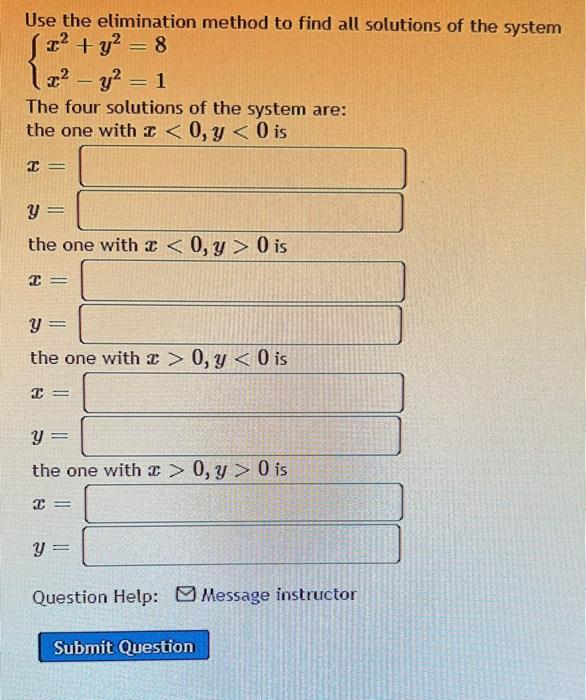 Use the elimination method to find all solutions of the system

$\begin{cases} x^2 + y^2 = 8 \\ x^2 - y^2 = 1 \end{cases}$

The four solutions of the system are:
the one with $x < 0, y < 0$ is

$x =$

$y =$

the one with $x < 0, y > 0$ is

$x =$

$y =$

the one with $x > 0, y < 0$ is

$x =$

$y =$

the one with $x > 0, y > 0$ is

$x =$

$y =$

Question Help: Message instructor

Submit Question